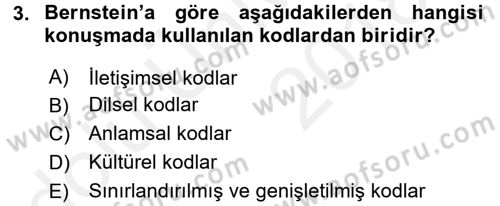 3. Bernstein'a göre aşağıdakilerden hangisi konuşmada kullanılan kodlardan biridir?

A) İletişimsel kodlar
B) Dilsel kodlar
C) Anlamsal kodlar
D) Kültürel kodlar
E) Sınırlandırılmış ve genişletilmiş kodlar

www.aofsoru.com
www.aofsoru.com
www.aofsoru.com